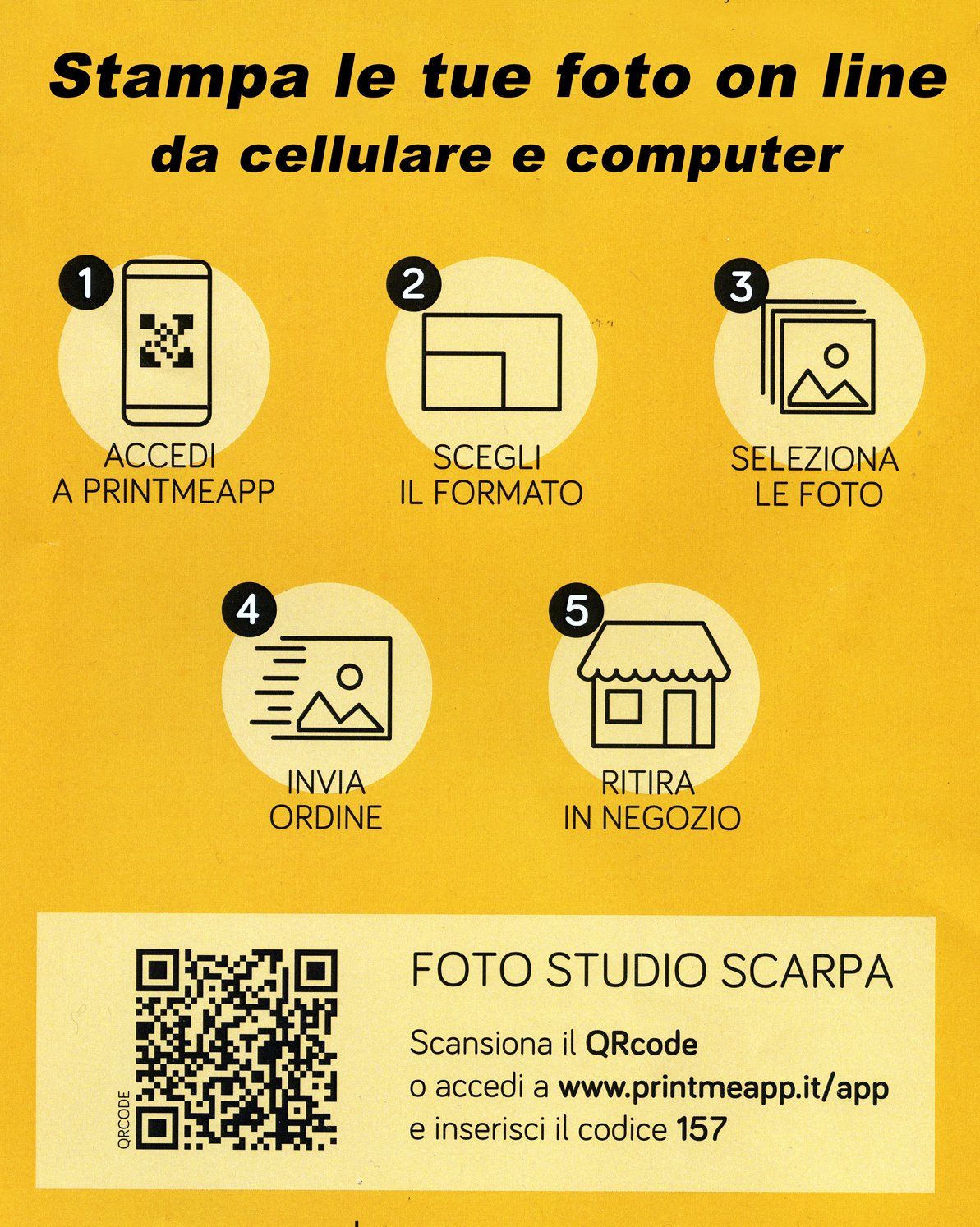 Stampa le tue foto on line
da cellulare e computer

1
ACCEDI
A PRINTMEAPP

2
SCEGLI
IL FORMATO

3
SELEZIONA
LE FOTO

4
INVIA
ORDINE

5
RITIRA
IN NEGOZIO

QRCODE

FOTO STUDIO SCARPA

Scansiona il QRcode
o accedi a www.printmeapp.it/app
e inserisci il codice 157